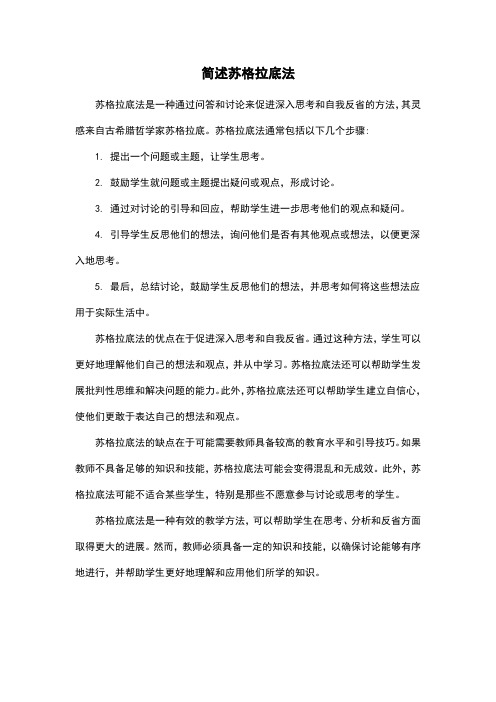 简述苏格拉底法

苏格拉底法是一种通过问答和讨论来促进深入思考和自我反省的方法，其灵感来自古希腊哲学家苏格拉底。苏格拉底法通常包括以下几个步骤：

1. 提出一个问题或主题，让学生思考。

2. 鼓励学生就问题或主题提出疑问或观点，形成讨论。

3. 通过对讨论的引导和回应，帮助学生进一步思考他们的观点和疑问。

4. 引导学生反思他们的想法，询问他们是否有其他观点或想法，以便更深入地思考。

5. 最后，总结讨论，鼓励学生反思他们的想法，并思考如何将这些想法应用于实际生活中。

苏格拉底法的优点在于促进深入思考和自我反省。通过这种方法，学生可以更好地理解他们自己的想法和观点，并从中学习。苏格拉底法还可以帮助学生发展批判性思维和解决问题的能力。此外，苏格拉底法还可以帮助学生建立自信心，使他们更敢于表达自己的想法和观点。

苏格拉底法的缺点在于可能需要教师具备较高的教育水平和引导技巧。如果教师不具备足够的知识和技能，苏格拉底法可能会变得混乱和无成效。此外，苏格拉底法可能不适合某些学生，特别是那些不愿意参与讨论或思考的学生。

苏格拉底法是一种有效的教学方法，可以帮助学生在思考、分析和反省方面取得更大的进展。然而，教师必须具备一定的知识和技能，以确保讨论能够有序地进行，并帮助学生更好地理解和应用他们所学的知识。